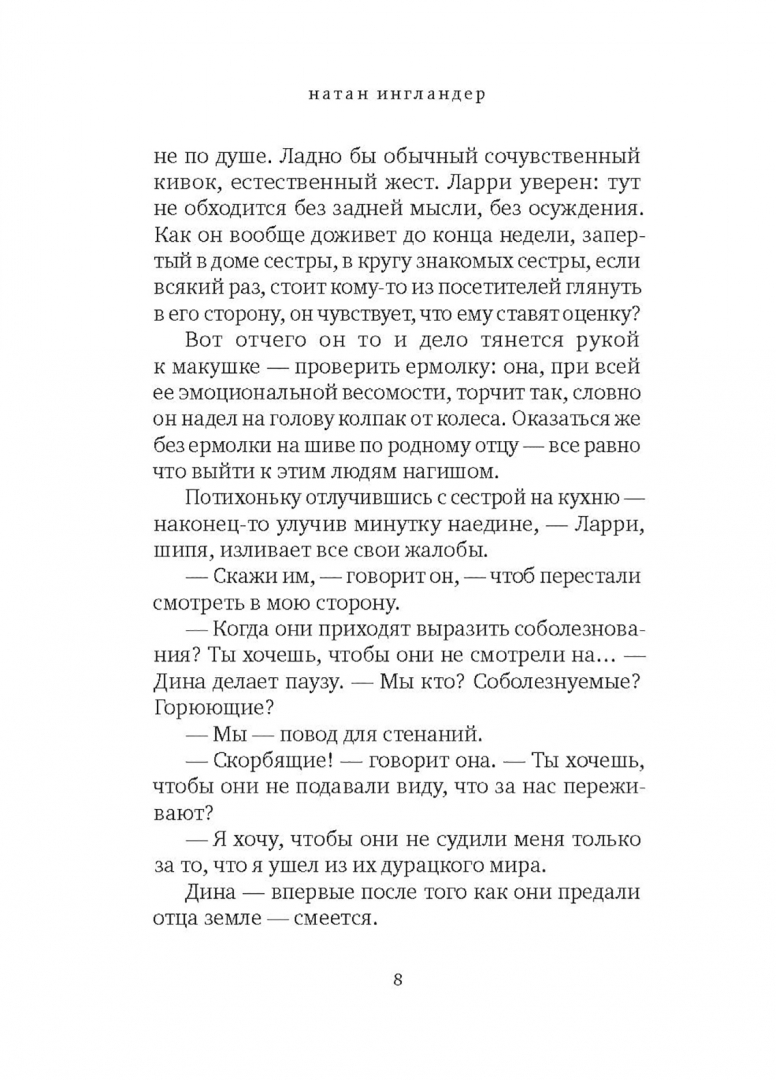 натан ингландер

не по душе. Ладно бы обычный сочувственный кивок, естественный жест. Ларри уверен: тут не обходится без задней мысли, без осуждения. Как он вообще доживет до конца недели, запертый в доме сестры, в кругу знакомых сестры, если всякий раз, стоит кому-то из посетителей глянуть в его сторону, он чувствует, что ему ставят оценку?

Вот отчего он то и дело тянется рукой к макушке — проверить ермолку: она, при всей ее эмоциональной весомости, торчит так, словно он надел на голову колпак от колеса. Оказаться же без ермолки на шиве по родному отцу — все равно что выйти к этим людям нагишом.

Потихоньку отлучившись с сестрой на кухню — наконец-то улучив минутку наедине, — Ларри, шипя, изливает все свои жалобы.

— Скажи им, — говорит он, — чтоб перестали смотреть в мою сторону.

— Когда они приходят выразить соболезнования? Ты хочешь, чтобы они не смотрели на… — Дина делает паузу. — Мы кто? Соболезнуемые? Горюющие?

— Мы — повод для стенаний.

— Скорбящие! — говорит она. — Ты хочешь, чтобы они не подавали виду, что за нас переживают?

— Я хочу, чтобы они не судили меня только за то, что я ушел из их дурацкого мира.

Дина — впервые после того как они предали отца земле — смеется.

8